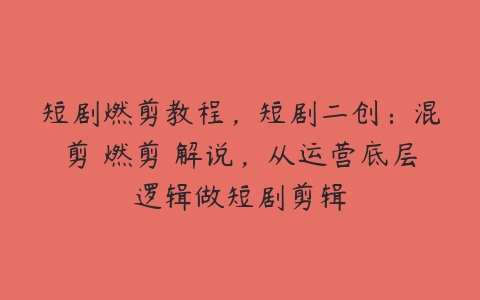 短剧燃剪教程，短剧二创：混剪 燃剪 解说，从运营底层逻辑做短剧剪辑